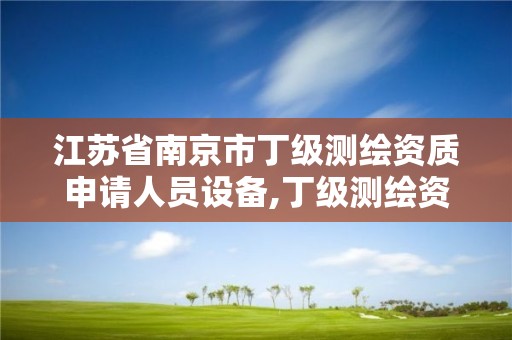 江苏省南京市丁级测绘资质申请人员设备,丁级测绘资